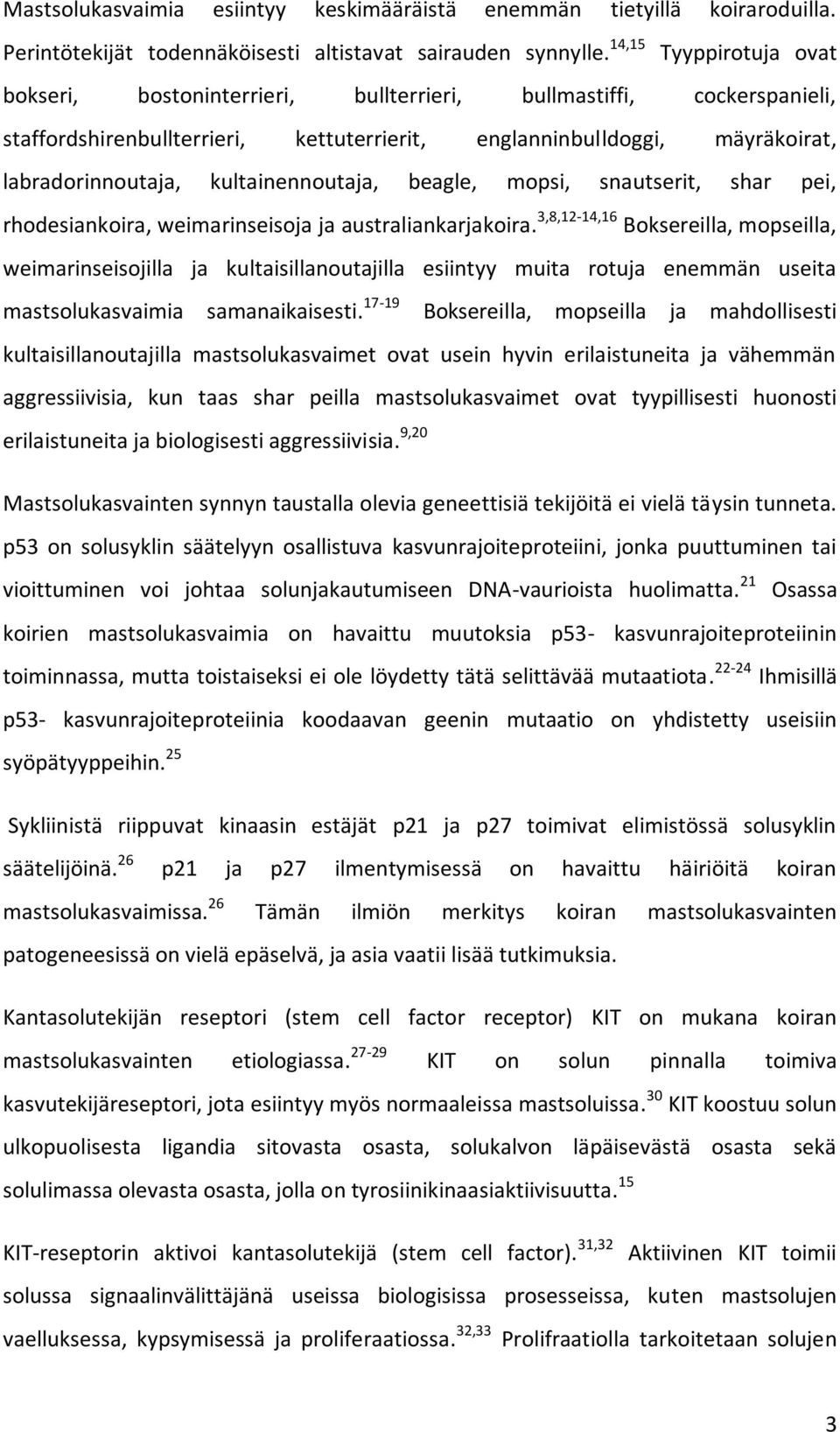 Mastsolukasvaimia esiintyy keskimääräistä enemmän tietyillä koiraroduilla. Perintötekijät todennäköisesti altistavat sairauden synnylle.$^{14,15}$ Tyyppirotuja ovat bokseri, bostoninterrieri, bullterrieri, bullmastiffi, cockerspanieli, staffordshirenbullterrieri, kettuterrierit, englanninbulldoggi, mäyräkoirat, labradorinnoutaja, kultainennoutaja, beagle, mopsi, snautserit, shar pei, rhodesiankoira, weimarinseisoja ja australiankarjakoira.$^{3,8,12-14,16}$ Boksereilla, mopseilla, weimarinseisojilla ja kultaisillanoutajilla esiintyy muita rotuja enemmän useita mastsolukasvaimia samanaikaisesti.$^{17-19}$ Boksereilla, mopseilla ja mahdollisesti kultaisillanoutajilla mastsolukasvaimet ovat usein hyvin erilaistuneita ja vähemmän aggressiivisia, kun taas shar peilla mastsolukasvaimet ovat tyypillisesti huonosti erilaistuneita ja biologisesti aggressiivisia.$^{9,20}$

Mastsolukasvainten synnyn taustalla olevia geneettisiä tekijöitä ei vielä täysin tunneta. p53 on solusyklin säätelyyn osallistuva kasvunrajoiteproteiini, jonka puuttuminen tai vioittuminen voi johtaa solunjakautumiseen DNA-vaurioista huolimatta.$^{21}$ Osassa koirien mastsolukasvaimia on havaittu muutoksia p53- kasvunrajoiteproteiinin toiminnassa, mutta toistaiseksi ei ole löydetty tätä selittävää mutaatiota.$^{22-24}$ Ihmisillä p53- kasvunrajoiteproteiinia koodaavan geenin mutaatio on yhdistetty useisiin syöpätyyppeihin.$^{25}$

Sykliinistä riippuvat kinaasin estäjät p21 ja p27 toimivat elimistössä solusyklin säätelijöinä.$^{26}$ p21 ja p27 ilmentymisessä on havaittu häiriöitä koiran mastsolukasvaimissa.$^{26}$ Tämän ilmiön merkitys koiran mastsolukasvainten patogeneesissä on vielä epäselvä, ja asia vaatii lisää tutkimuksia.

Kantasolutekijän reseptori (stem cell factor receptor) KIT on mukana koiran mastsolukasvainten etiologiassa.$^{27-29}$ KIT on solun pinnalla toimiva kasvutekijäreseptori, jota esiintyy myös normaaleissa mastsoluissa.$^{30}$ KIT koostuu solun ulkopuolisesta ligandia sitovasta osasta, solukalvon läpäisevästä osasta sekä solulimassa olevasta osasta, jolla on tyrosiinikinaasiaktiivisuutta.$^{15}$

KIT-reseptorin aktivoi kantasolutekijä (stem cell factor).$^{31,32}$ Aktiivinen KIT toimii solussa signaalinvälittäjänä useissa biologisissa prosesseissa, kuten mastsolujen vaelluksessa, kypsymisessä ja proliferaatiossa.$^{32,33}$ Prolifraatiolla tarkoitetaan solujen

3